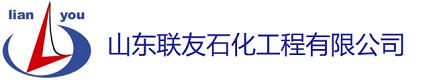 lian you

山东联友石化工程有限公司